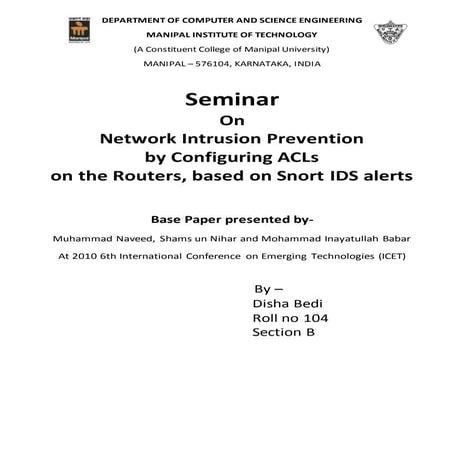 DEPARTMENT OF COMPUTER AND SCIENCE ENGINEERING
MANIPAL INSTITUTE OF TECHNOLOGY
(A Constituent College of Manipal University)
MANIPAL – 576104, KARNATAKA, INDIA

Seminar
On
Network Intrusion Prevention
by Configuring ACLs
on the Routers, based on Snort IDS alerts

Base Paper presented by-
Muhammad Naveed, Shams un Nihar and Mohammad Inayatullah Babar
At 2010 6th International Conference on Emerging Technologies (ICET)

By –
Disha Bedi
Roll no 104
Section B